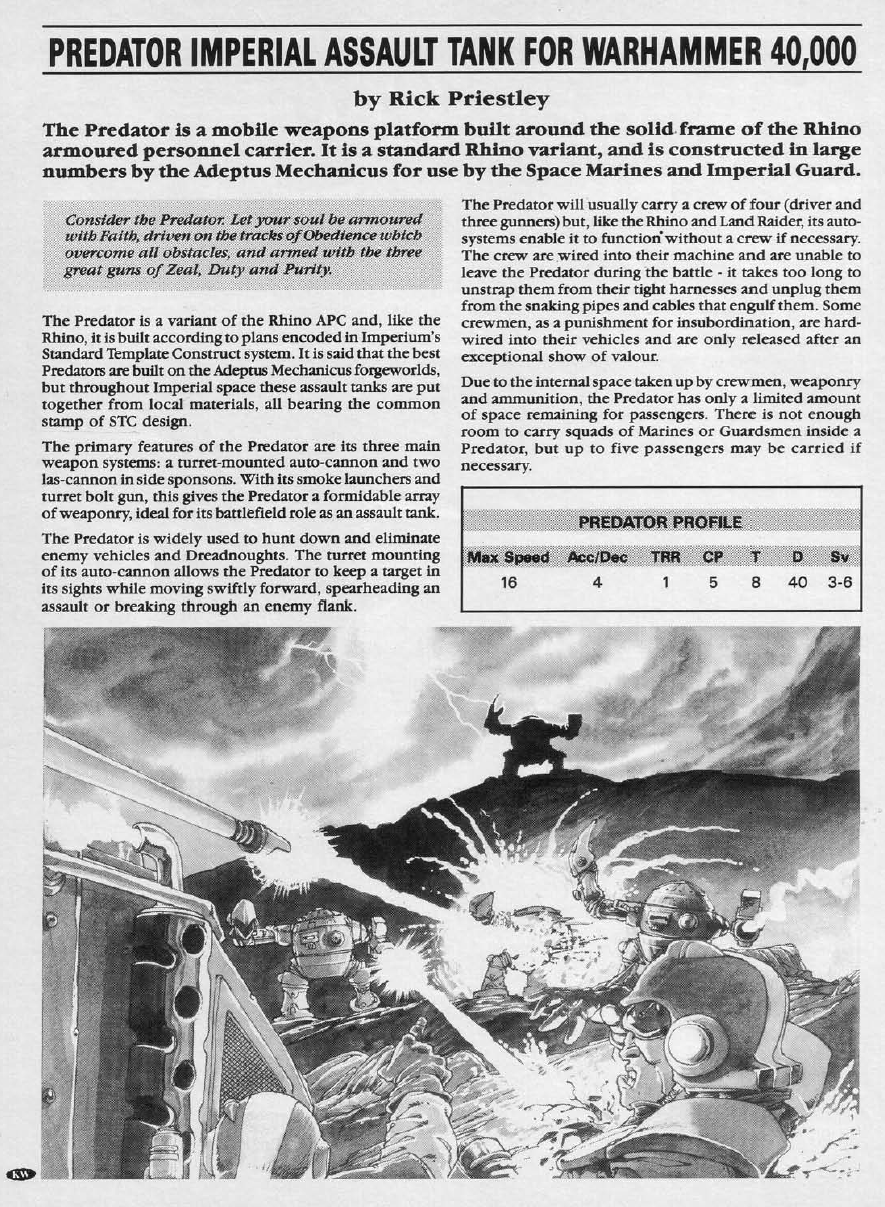 PREDATOR IMPERIAL ASSAULT TANK FOR WARHAMMER 40,000

by Rick Priestley

The Predator is a mobile weapons platform built around the solid frame of the Rhino armoured personnel carrier. It is a standard Rhino variant, and is constructed in large numbers by the Adeptus Mechanicus for use by the Space Marines and Imperial Guard.

Consider the Predator. Let your soul be armoured with Faith, driven on the tracks of Obedience which overcome all obstacles, and armed with the three great guns of Zeal, Duty and Purity.

The Predator is a variant of the Rhino APC and, like the Rhino, it is built according to plans encoded in Imperium's Standard Template Construct system. It is said that the best Predators are built on the Adeptus Mechanicus forgeworlds, but throughout Imperial space these assault tanks are put together from local materials, all bearing the common stamp of STC design.

The primary features of the Predator are its three main weapon systems: a turret-mounted auto-cannon and two las-cannon in side sponsons. With its smoke launchers and turret bolt gun, this gives the Predator a formidable array of weaponry, ideal for its battlefield role as an assault tank.

The Predator is widely used to hunt down and eliminate enemy vehicles and Dreadnoughts. The turret mounting of its auto-cannon allows the Predator to keep a target in its sights while moving swiftly forward, spearheading an assault or breaking through an enemy flank.

The Predator will usually carry a crew of four (driver and three gunners) but, like the Rhino and Land Raider, its auto-systems enable it to function without a crew if necessary. The crew are wired into their machine and are unable to leave the Predator during the battle - it takes too long to unstrap them from their tight harnesses and unplug them from the snaking pipes and cables that engulf them. Some crewmen, as a punishment for insubordination, are hard-wired into their vehicles and are only released after an exceptional show of valour.

Due to the internal space taken up by crewmen, weaponry and ammunition, the Predator has only a limited amount of space remaining for passengers. There is not enough room to carry squads of Marines or Guardsmen inside a Predator, but up to five passengers may be carried if necessary.

PREDATOR PROFILE

| Max Speed | Acc/Dec | TRR | CP | T | D | Sv |
|---|---|---|---|---|---|---|
| 16 | 4 | 1 | 5 | 8 | 40 | 3-6 |

KW